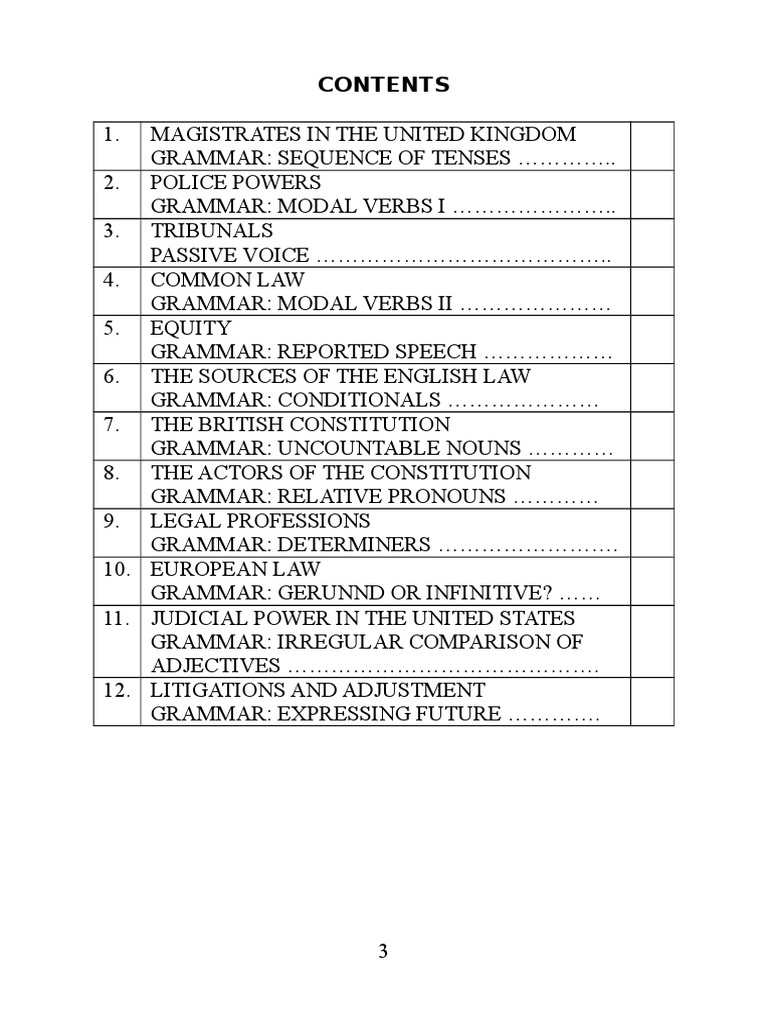 CONTENTS

1. MAGISTRATES IN THE UNITED KINGDOM
GRAMMAR: SEQUENCE OF TENSES

2. POLICE POWERS
GRAMMAR: MODAL VERBS I

3. TRIBUNALS
PASSIVE VOICE

4. COMMON LAW
GRAMMAR: MODAL VERBS II

5. EQUITY
GRAMMAR: REPORTED SPEECH

6. THE SOURCES OF THE ENGLISH LAW
GRAMMAR: CONDITIONALS

7. THE BRITISH CONSTITUTION
GRAMMAR: UNCOUNTABLE NOUNS

8. THE ACTORS OF THE CONSTITUTION
GRAMMAR: RELATIVE PRONOUNS

9. LEGAL PROFESSIONS
GRAMMAR: DETERMINERS

10. EUROPEAN LAW
GRAMMAR: GERUNND OR INFINITIVE?

11. JUDICIAL POWER IN THE UNITED STATES
GRAMMAR: IRREGULAR COMPARISON OF ADJECTIVES

12. LITIGATIONS AND ADJUSTMENT
GRAMMAR: EXPRESSING FUTURE

3